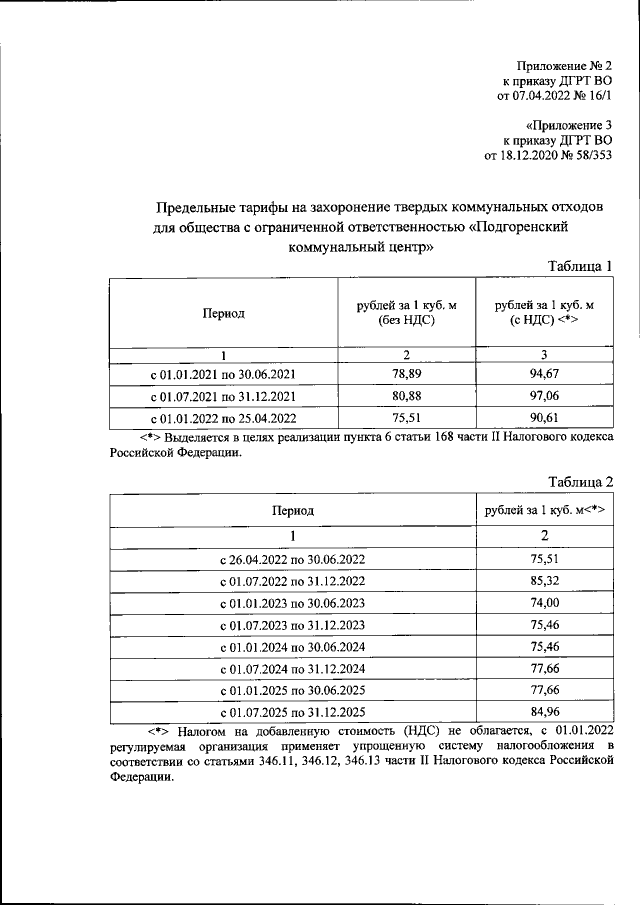 Приложение № 2
к приказу ДГРТ ВО
от 07.04.2022 № 16/1

«Приложение 3
к приказу ДГРТ ВО
от 18.12.2020 № 58/353

Предельные тарифы на захоронение твердых коммунальных отходов для общества с ограниченной ответственностью «Подгоренский коммунальный центр»

Таблица 1

| Период | рублей за 1 куб. м (без НДС) | рублей за 1 куб. м (с НДС) <*> |
|---|---|---|
| 1 | 2 | 3 |
| с 01.01.2021 по 30.06.2021 | 78,89 | 94,67 |
| с 01.07.2021 по 31.12.2021 | 80,88 | 97,06 |
| с 01.01.2022 по 25.04.2022 | 75,51 | 90,61 |

<*> Выделяется в целях реализации пункта 6 статьи 168 части II Налогового кодекса Российской Федерации.

Таблица 2

| Период | рублей за 1 куб. м<*> |
|---|---|
| 1 | 2 |
| с 26.04.2022 по 30.06.2022 | 75,51 |
| с 01.07.2022 по 31.12.2022 | 85,32 |
| с 01.01.2023 по 30.06.2023 | 74,00 |
| с 01.07.2023 по 31.12.2023 | 75,46 |
| с 01.01.2024 по 30.06.2024 | 75,46 |
| с 01.07.2024 по 31.12.2024 | 77,66 |
| с 01.01.2025 по 30.06.2025 | 77,66 |
| с 01.07.2025 по 31.12.2025 | 84,96 |

<*> Налогом на добавленную стоимость (НДС) не облагается, с 01.01.2022 регулируемая организация применяет упрощенную систему налогообложения в соответствии со статьями 346.11, 346.12, 346.13 части II Налогового кодекса Российской Федерации.